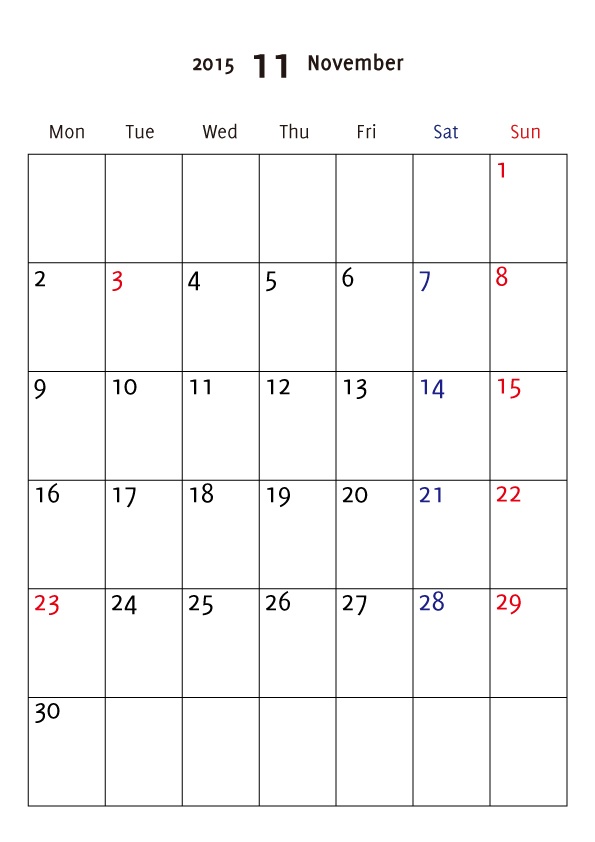 2015 11 November

| Mon | Tue | Wed | Thu | Fri | Sat | Sun |
|---|---|---|---|---|---|---|
| | | | | | | 1 |
| 2 | 3 | 4 | 5 | 6 | 7 | 8 |
| 9 | 10 | 11 | 12 | 13 | 14 | 15 |
| 16 | 17 | 18 | 19 | 20 | 21 | 22 |
| 23 | 24 | 25 | 26 | 27 | 28 | 29 |
| 30 | | | | | | |